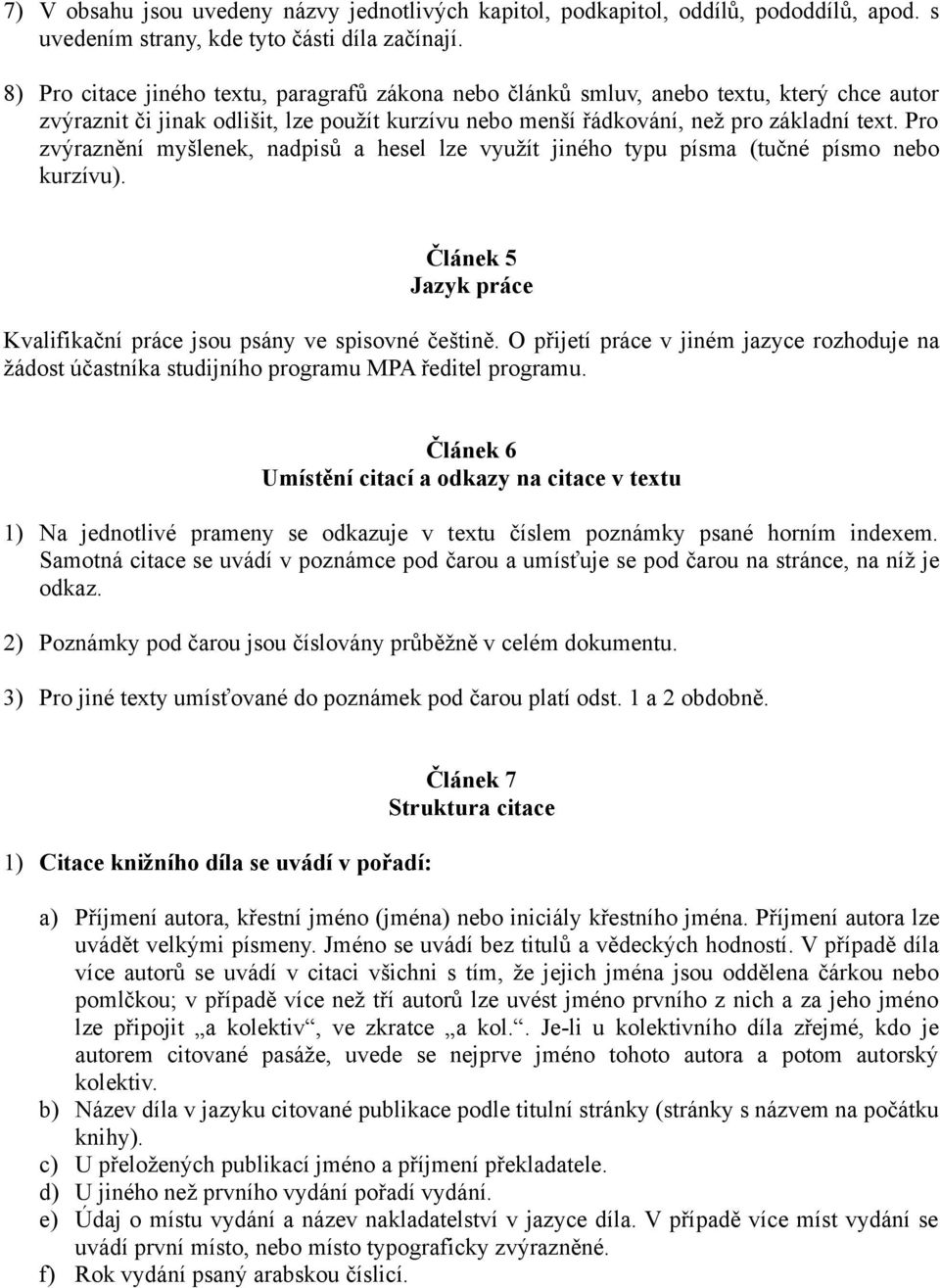 7) V obsahu jsou uvedeny názvy jednotlivých kapitol, podkapitol, oddílů, pododdílů, apod. s uvedením strany, kde tyto části díla začínají.

8) Pro citace jiného textu, paragrafů zákona nebo článků smluv, anebo textu, který chce autor zvýraznit či jinak odlišit, lze použít kurzívu nebo menší řádkování, než pro základní text. Pro zvýraznění myšlenek, nadpisů a hesel lze využít jiného typu písma (tučné písmo nebo kurzívu).

Článek 5
Jazyk práce

Kvalifikační práce jsou psány ve spisovné češtině. O přijetí práce v jiném jazyce rozhoduje na žádost účastníka studijního programu MPA ředitel programu.

Článek 6
Umístění citací a odkazy na citace v textu

1) Na jednotlivé prameny se odkazuje v textu číslem poznámky psané horním indexem. Samotná citace se uvádí v poznámce pod čarou a umísťuje se pod čarou na stránce, na níž je odkaz.

2) Poznámky pod čarou jsou číslovány průběžně v celém dokumentu.

3) Pro jiné texty umísťované do poznámek pod čarou platí odst. 1 a 2 obdobně.

Článek 7
Struktura citace

1) Citace knižního díla se uvádí v pořadí:

a) Příjmení autora, křestní jméno (jména) nebo iniciály křestního jména. Příjmení autora lze uvádět velkými písmeny. Jméno se uvádí bez titulů a vědeckých hodností. V případě díla více autorů se uvádí v citaci všichni s tím, že jejich jména jsou oddělena čárkou nebo pomlčkou; v případě více než tří autorů lze uvést jméno prvního z nich a za jeho jméno lze připojit „a kolektiv“, ve zkratce „a kol.“. Je-li u kolektivního díla zřejmé, kdo je autorem citované pasáže, uvede se nejprve jméno tohoto autora a potom autorský kolektiv.
b) Název díla v jazyku citované publikace podle titulní stránky (stránky s názvem na počátku knihy).
c) U přeložených publikací jméno a příjmení překladatele.
d) U jiného než prvního vydání pořadí vydání.
e) Údaj o místu vydání a název nakladatelství v jazyce díla. V případě více míst vydání se uvádí první místo, nebo místo typograficky zvýrazněné.
f) Rok vydání psaný arabskou číslicí.